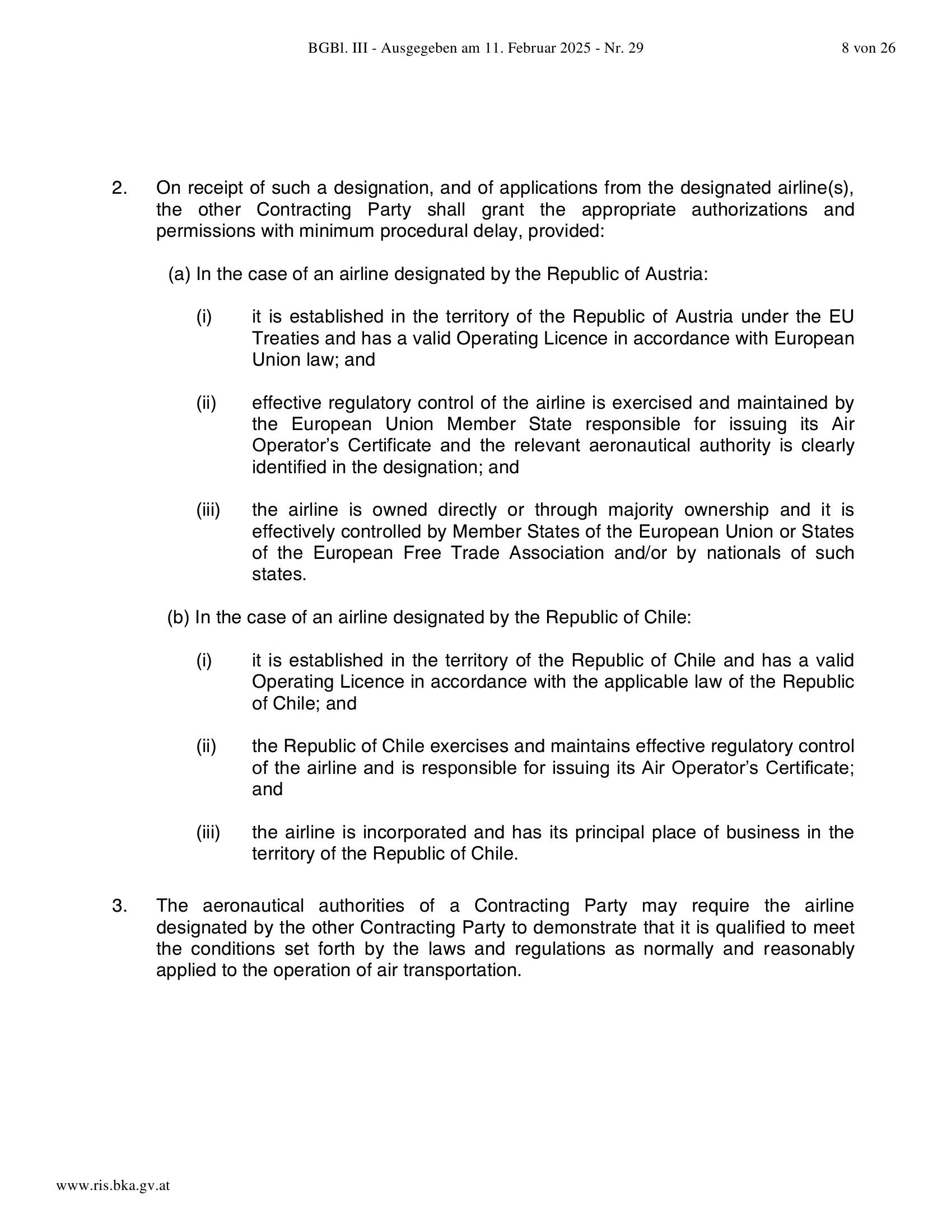 BGBl. III - Ausgegeben am 11. Februar 2025 - Nr. 29 8 von 26

2. On receipt of such a designation, and of applications from the designated airline(s), the other Contracting Party shall grant the appropriate authorizations and permissions with minimum procedural delay, provided:

(a) In the case of an airline designated by the Republic of Austria:

(i) it is established in the territory of the Republic of Austria under the EU Treaties and has a valid Operating Licence in accordance with European Union law; and

(ii) effective regulatory control of the airline is exercised and maintained by the European Union Member State responsible for issuing its Air Operator's Certificate and the relevant aeronautical authority is clearly identified in the designation; and

(iii) the airline is owned directly or through majority ownership and it is effectively controlled by Member States of the European Union or States of the European Free Trade Association and/or by nationals of such states.

(b) In the case of an airline designated by the Republic of Chile:

(i) it is established in the territory of the Republic of Chile and has a valid Operating Licence in accordance with the applicable law of the Republic of Chile; and

(ii) the Republic of Chile exercises and maintains effective regulatory control of the airline and is responsible for issuing its Air Operator's Certificate; and

(iii) the airline is incorporated and has its principal place of business in the territory of the Republic of Chile.

3. The aeronautical authorities of a Contracting Party may require the airline designated by the other Contracting Party to demonstrate that it is qualified to meet the conditions set forth by the laws and regulations as normally and reasonably applied to the operation of air transportation.

www.ris.bka.gv.at